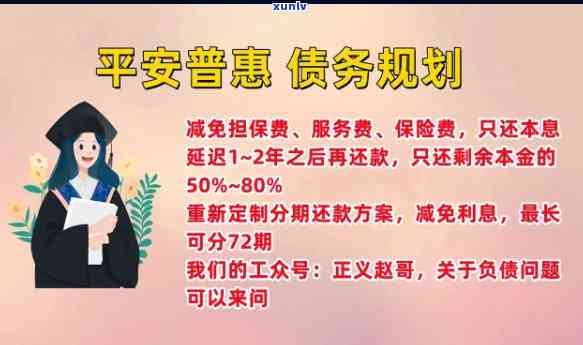 xunlv

平安普惠 债务规划

减免担保费、服务费、保险费，只还本息
延迟1~2年之后再还款，只还剩余本金的50%~80%
重新定制分期还款方案，减免利息，最长可分72期
我们的工众号：正义赵哥，关于负债问题可以来问